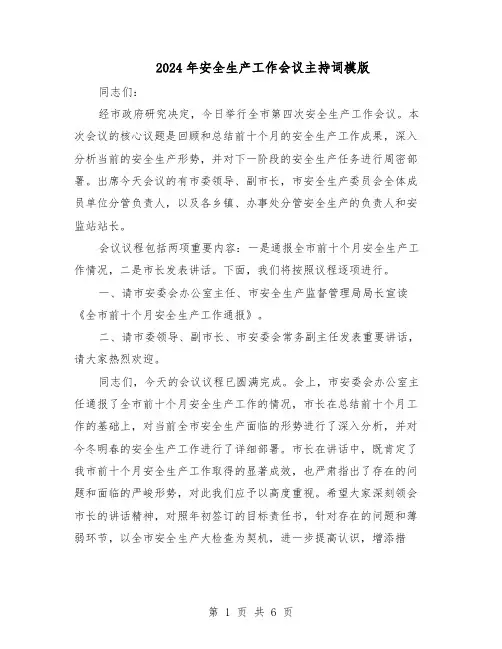 2024年安全生产工作会议主持词模版

同志们：

经市政府研究决定，今日举行全市第四次安全生产工作会议。本次会议的核心议题是回顾和总结前十个月的安全生产工作成果，深入分析当前的安全生产形势，并对下一阶段的安全生产任务进行周密部署。出席今天会议的有市委领导、副市长，市安全生产委员会全体成员单位分管负责人，以及各乡镇、办事处分管安全生产的负责人和安监站站长。

会议议程包括两项重要内容：一是通报全市前十个月安全生产工作情况，二是市长发表讲话。下面，我们将按照议程逐项进行。

一、请市安委会办公室主任、市安全生产监督管理局局长宣读《全市前十个月安全生产工作通报》。

二、请市委领导、副市长、市安委会常务副主任发表重要讲话，请大家热烈欢迎。

同志们，今天的会议议程已圆满完成。会上，市安委会办公室主任通报了全市前十个月安全生产工作的情况，市长在总结前十个月工作的基础上，对当前全市安全生产面临的形势进行了深入分析，并对今冬明春的安全生产工作进行了详细部署。市长在讲话中，既肯定了我市前十个月安全生产工作取得的显著成效，也严肃指出了存在的问题和面临的严峻形势，对此我们应予以高度重视。希望大家深刻领会市长的讲话精神，对照年初签订的目标责任书，针对存在的问题和薄弱环节，以全市安全生产大检查为契机，进一步提高认识，增添措

第 1 页 共 6 页